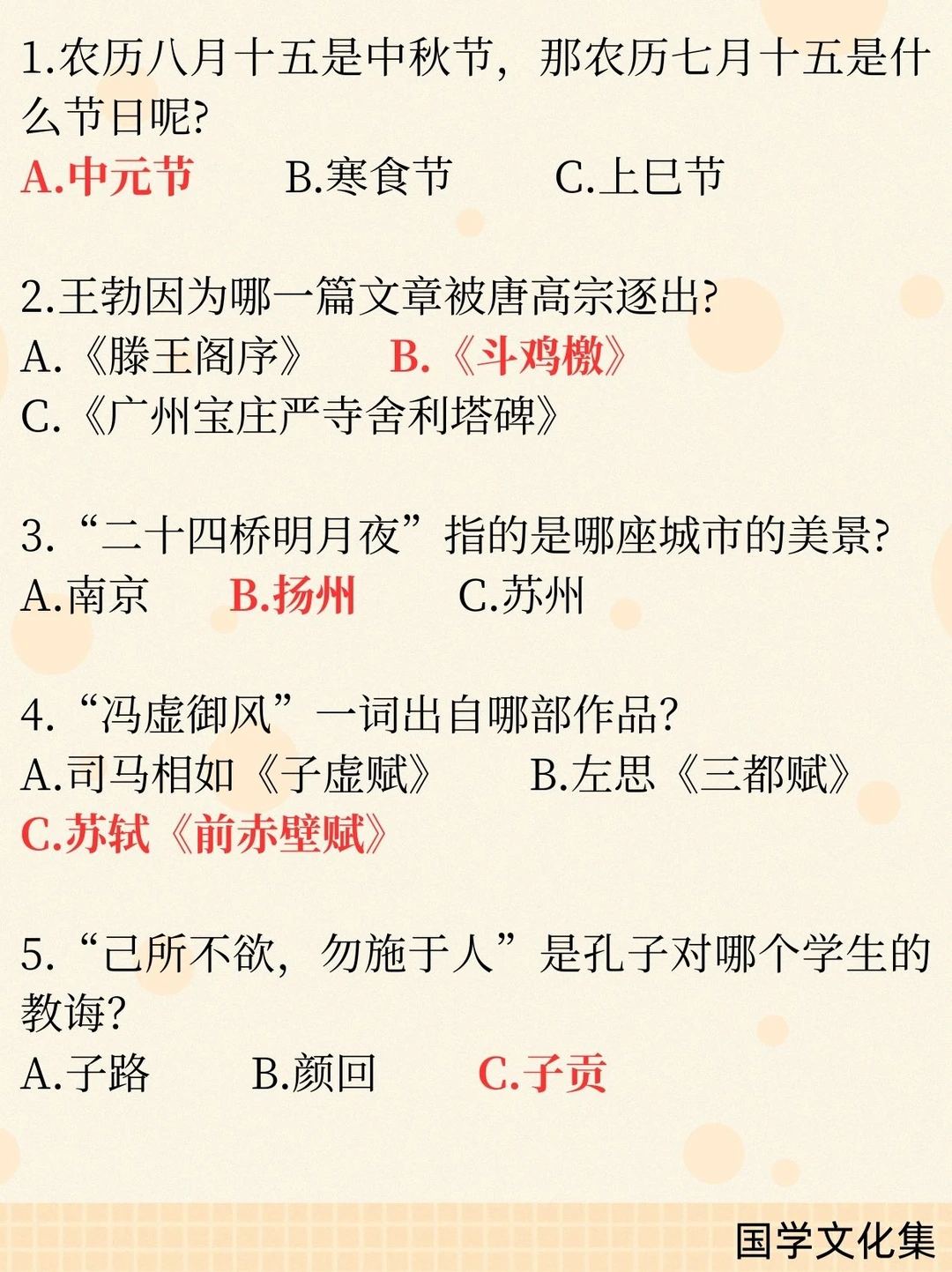 1.农历八月十五是中秋节，那农历七月十五是什么节日呢?
A.中元节　　B.寒食节　　C.上巳节

2.王勃因为哪一篇文章被唐高宗逐出?
A.《滕王阁序》　　B.《斗鸡檄》
C.《广州宝庄严寺舍利塔碑》

3.“二十四桥明月夜”指的是哪座城市的美景?
A.南京　　B.扬州　　C.苏州

4.“冯虚御风”一词出自哪部作品?
A.司马相如《子虚赋》　　B.左思《三都赋》
C.苏轼《前赤壁赋》

5.“己所不欲，勿施于人”是孔子对哪个学生的教诲?
A.子路　　B.颜回　　C.子贡

国学文化集